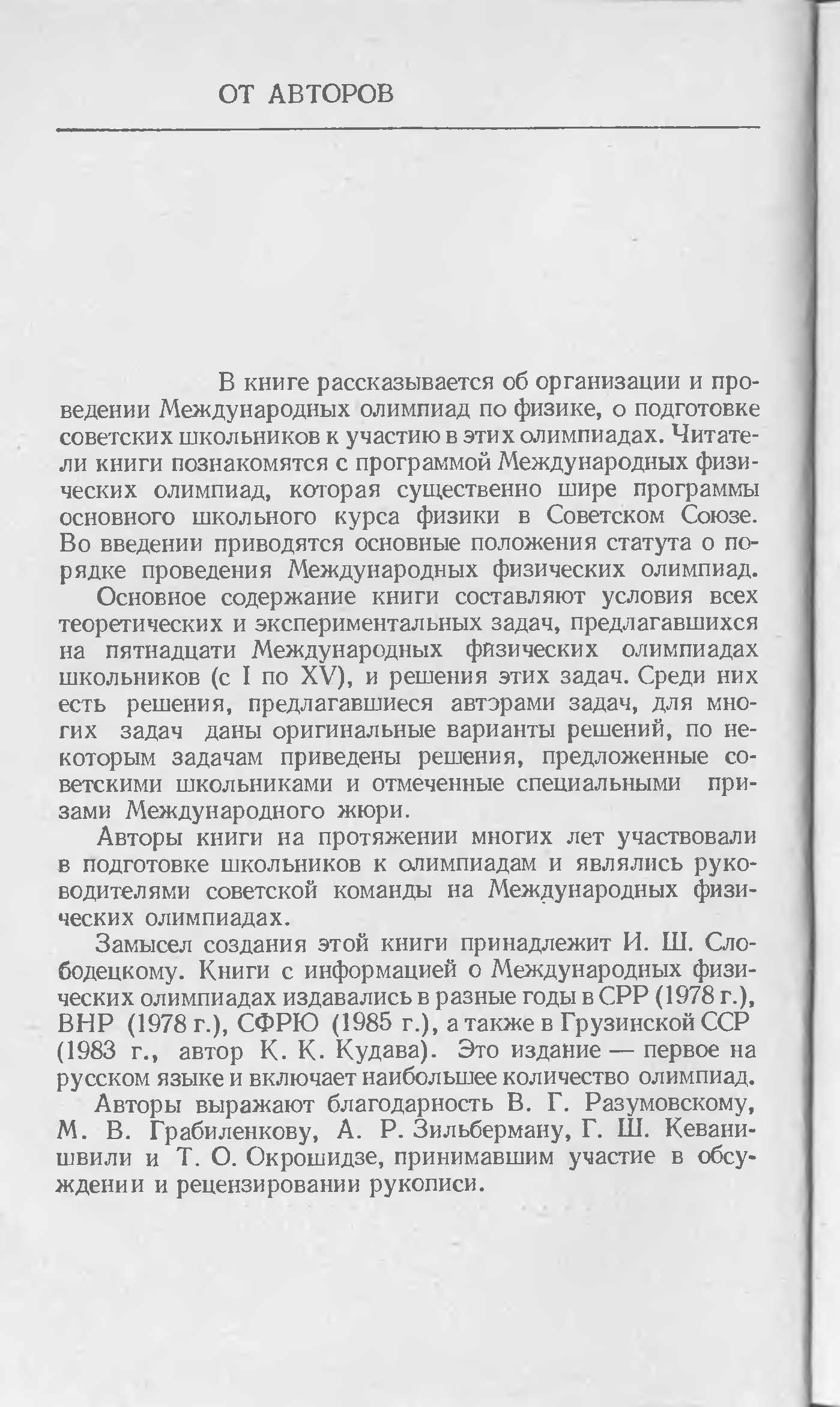 ОТ АВТОРОВ

В книге рассказывается об организации и проведении Международных олимпиад по физике, о подготовке советских школьников к участию в этих олимпиадах. Читатели книги познакомятся с программой Международных физических олимпиад, которая существенно шире программы основного школьного курса физики в Советском Союзе. Во введении приводятся основные положения статута о порядке проведения Международных физических олимпиад.

Основное содержание книги составляют условия всех теоретических и экспериментальных задач, предлагавшихся на пятнадцати Международных физических олимпиадах школьников (с I по XV), и решения этих задач. Среди них есть решения, предлагавшиеся авторами задач, для многих задач даны оригинальные варианты решений, по некоторым задачам приведены решения, предложенные советскими школьниками и отмеченные специальными призами Международного жюри.

Авторы книги на протяжении многих лет участвовали в подготовке школьников к олимпиадам и являлись руководителями советской команды на Международных физических олимпиадах.

Замысел создания этой книги принадлежит И. Ш. Слободецкому. Книги с информацией о Международных физических олимпиадах издавались в разные годы в СРР (1978 г.), ВНР (1978 г.), СФРЮ (1985 г.), а также в Грузинской ССР (1983 г., автор К. К. Кудава). Это издание — первое на русском языке и включает наибольшее количество олимпиад.

Авторы выражают благодарность В. Г. Разумовскому, М. В. Грабиленкову, А. Р. Зильберману, Г. Ш. Кеванишвили и Т. О. Окрошидзе, принимавшим участие в обсуждении и рецензировании рукописи.